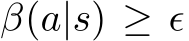 $\beta(a|s) \geq \epsilon$